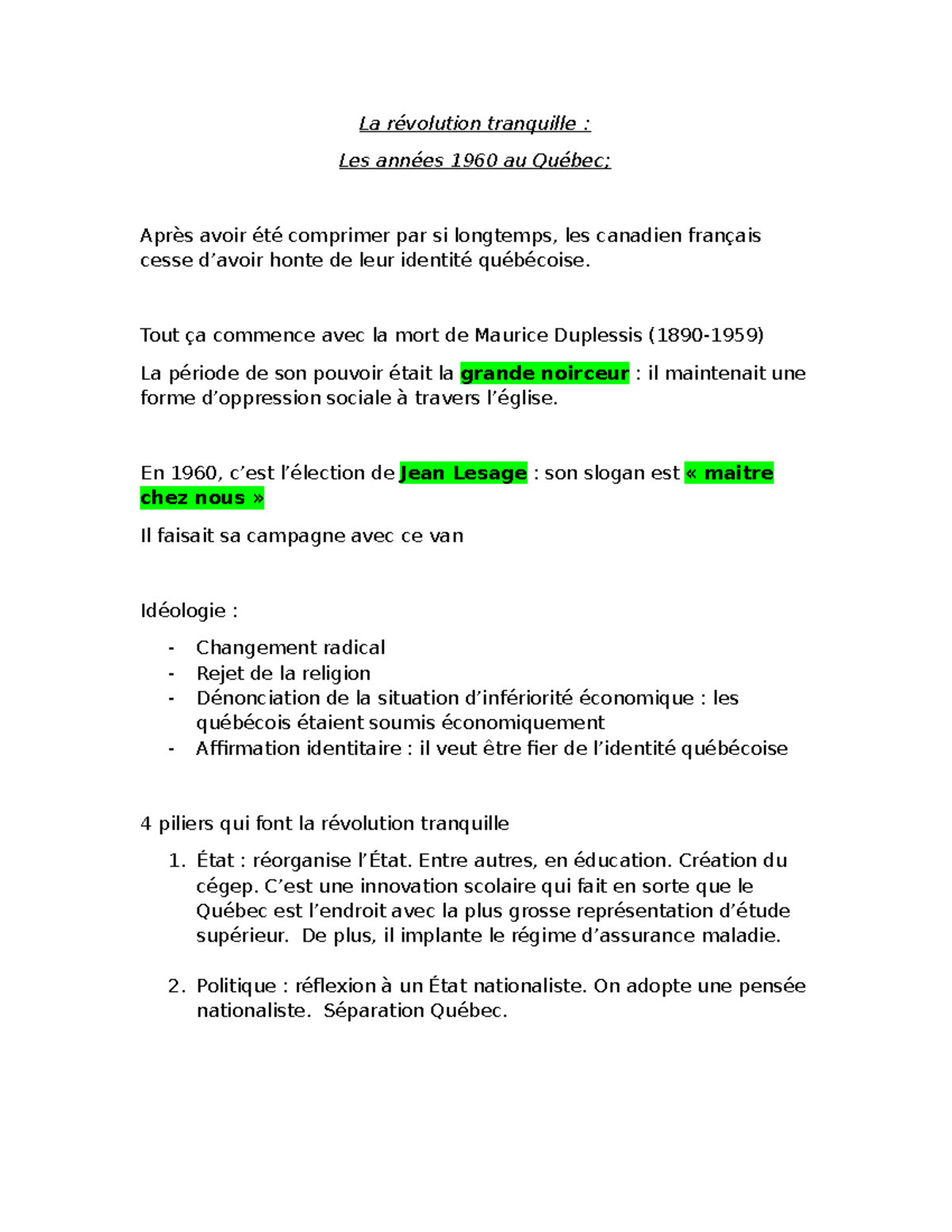 La révolution tranquille :

Les années 1960 au Québec;

Après avoir été comprimer par si longtemps, les canadien français cesse d'avoir honte de leur identité québécoise.

Tout ça commence avec la mort de Maurice Duplessis (1890-1959)

La période de son pouvoir était la grande noirceur : il maintenait une forme d'oppression sociale à travers l'église.

En 1960, c'est l'élection de Jean Lesage : son slogan est « maitre chez nous »

Il faisait sa campagne avec ce van

Idéologie :

- Changement radical
- Rejet de la religion
- Dénonciation de la situation d'infériorité économique : les québécois étaient soumis économiquement
- Affirmation identitaire : il veut être fier de l'identité québécoise

4 piliers qui font la révolution tranquille

1. État : réorganise l'État. Entre autres, en éducation. Création du cégep. C'est une innovation scolaire qui fait en sorte que le Québec est l'endroit avec la plus grosse représentation d'étude supérieur. De plus, il implante le régime d'assurance maladie.

2. Politique : réflexion à un État nationaliste. On adopte une pensée nationaliste. Séparation Québec.